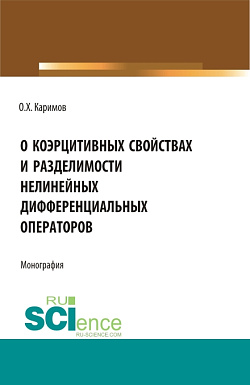 О.Х. Каримов

О КОЭРЦИТИВНЫХ СВОЙСТВАХ И РАЗДЕЛИМОСТИ НЕЛИНЕЙНЫХ ДИФФЕРЕНЦИАЛЬНЫХ ОПЕРАТОРОВ

Монография

RU SCIence
RU-SCIENCE.COM